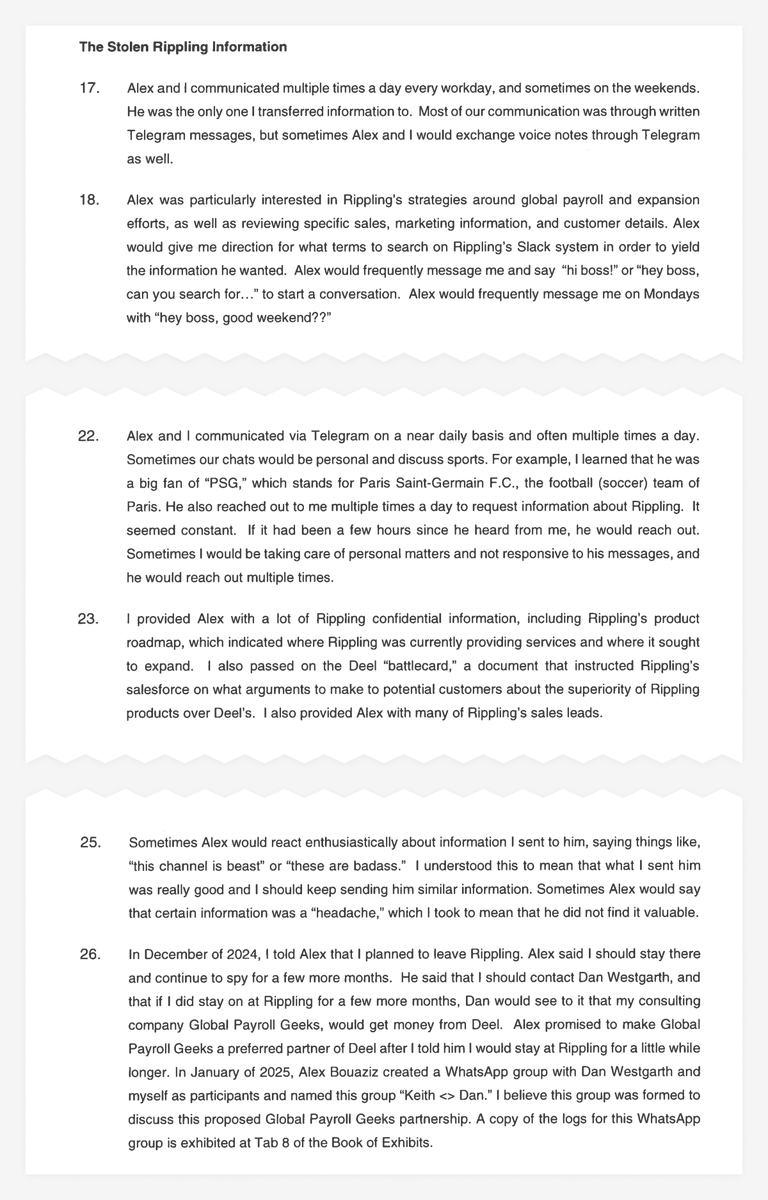 The Stolen Rippling Information

17. Alex and I communicated multiple times a day every workday, and sometimes on the weekends. He was the only one I transferred information to. Most of our communication was through written Telegram messages, but sometimes Alex and I would exchange voice notes through Telegram as well.

18. Alex was particularly interested in Rippling's strategies around global payroll and expansion efforts, as well as reviewing specific sales, marketing information, and customer details. Alex would give me direction for what terms to search on Rippling's Slack system in order to yield the information he wanted. Alex would frequently message me and say "hi boss!" or "hey boss, can you search for…" to start a conversation. Alex would frequently message me on Mondays with "hey boss, good weekend??"

22. Alex and I communicated via Telegram on a near daily basis and often multiple times a day. Sometimes our chats would be personal and discuss sports. For example, I learned that he was a big fan of "PSG," which stands for Paris Saint-Germain F.C., the football (soccer) team of Paris. He also reached out to me multiple times a day to request information about Rippling. It seemed constant. If it had been a few hours since he heard from me, he would reach out. Sometimes I would be taking care of personal matters and not responsive to his messages, and he would reach out multiple times.

23. I provided Alex with a lot of Rippling confidential information, including Rippling's product roadmap, which indicated where Rippling was currently providing services and where it sought to expand. I also passed on the Deel "battlecard," a document that instructed Rippling's salesforce on what arguments to make to potential customers about the superiority of Rippling products over Deel's. I also provided Alex with many of Rippling's sales leads.

25. Sometimes Alex would react enthusiastically about information I sent to him, saying things like, "this channel is beast" or "these are badass." I understood this to mean that what I sent him was really good and I should keep sending him similar information. Sometimes Alex would say that certain information was a "headache," which I took to mean that he did not find it valuable.

26. In December of 2024, I told Alex that I planned to leave Rippling. Alex said I should stay there and continue to spy for a few more months. He said that I should contact Dan Westgarth, and that if I did stay on at Rippling for a few more months, Dan would see to it that my consulting company Global Payroll Geeks, would get money from Deel. Alex promised to make Global Payroll Geeks a preferred partner of Deel after I told him I would stay at Rippling for a little while longer. In January of 2025, Alex Bouaziz created a WhatsApp group with Dan Westgarth and myself as participants and named this group "Keith <> Dan." I believe this group was formed to discuss this proposed Global Payroll Geeks partnership. A copy of the logs for this WhatsApp group is exhibited at Tab 8 of the Book of Exhibits.